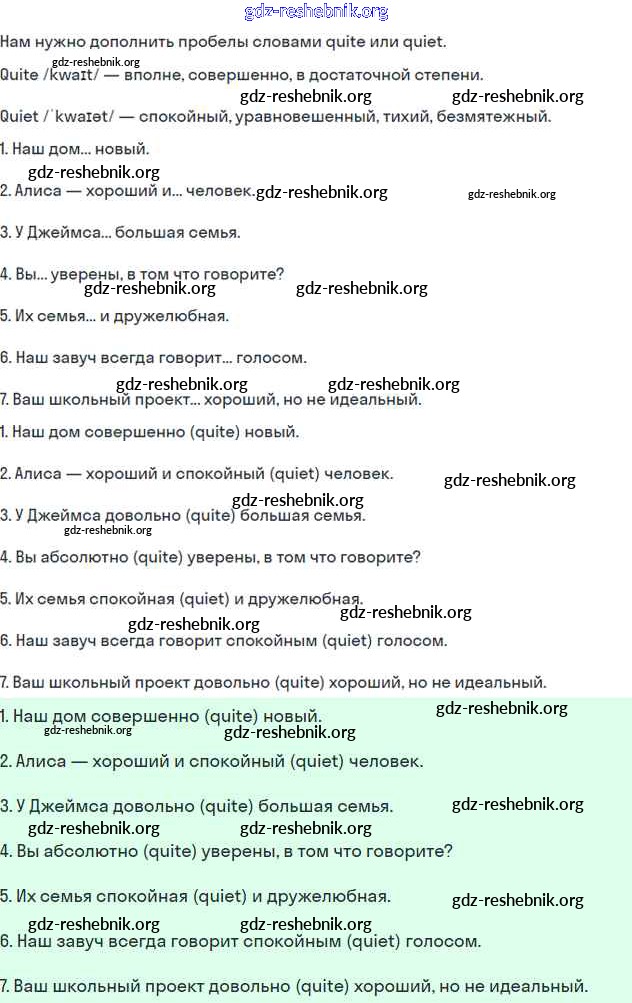 gdz-reshebnik.org

Нам нужно дополнить пробелы словами quite или quiet.

gdz-reshebnik.org
Quite /kwaɪt/ — вполне, совершенно, в достаточной степени.

gdz-reshebnik.org gdz-reshebnik.org
Quiet /ˈkwaɪət/ — спокойный, уравновешенный, тихий, безмятежный.

1. Наш дом... новый.

gdz-reshebnik.org
2. Алиса — хороший и... человек. gdz-reshebnik.org gdz-reshebnik.org

3. У Джеймса... большая семья.

4. Вы... уверены, в том что говорите?

gdz-reshebnik.org gdz-reshebnik.org
5. Их семья... и дружелюбная.

6. Наш завуч всегда говорит... голосом.

gdz-reshebnik.org gdz-reshebnik.org
7. Ваш школьный проект... хороший, но не идеальный.

1. Наш дом совершенно (quite) новый.

2. Алиса — хороший и спокойный (quiet) человек. gdz-reshebnik.org

gdz-reshebnik.org
3. У Джеймса довольно (quite) большая семья.

gdz-reshebnik.org
4. Вы абсолютно (quite) уверены, в том что говорите?

5. Их семья спокойная (quiet) и дружелюбная.

gdz-reshebnik.org gdz-reshebnik.org
6. Наш завуч всегда говорит спокойным (quiet) голосом.

7. Ваш школьный проект довольно (quite) хороший, но не идеальный.

1. Наш дом совершенно (quite) новый. gdz-reshebnik.org

gdz-reshebnik.org gdz-reshebnik.org
2. Алиса — хороший и спокойный (quiet) человек.

3. У Джеймса довольно (quite) большая семья. gdz-reshebnik.org

gdz-reshebnik.org gdz-reshebnik.org
4. Вы абсолютно (quite) уверены, в том что говорите?

5. Их семья спокойная (quiet) и дружелюбная. gdz-reshebnik.org

gdz-reshebnik.org gdz-reshebnik.org
6. Наш завуч всегда говорит спокойным (quiet) голосом.

7. Ваш школьный проект довольно (quite) хороший, но не идеальный.